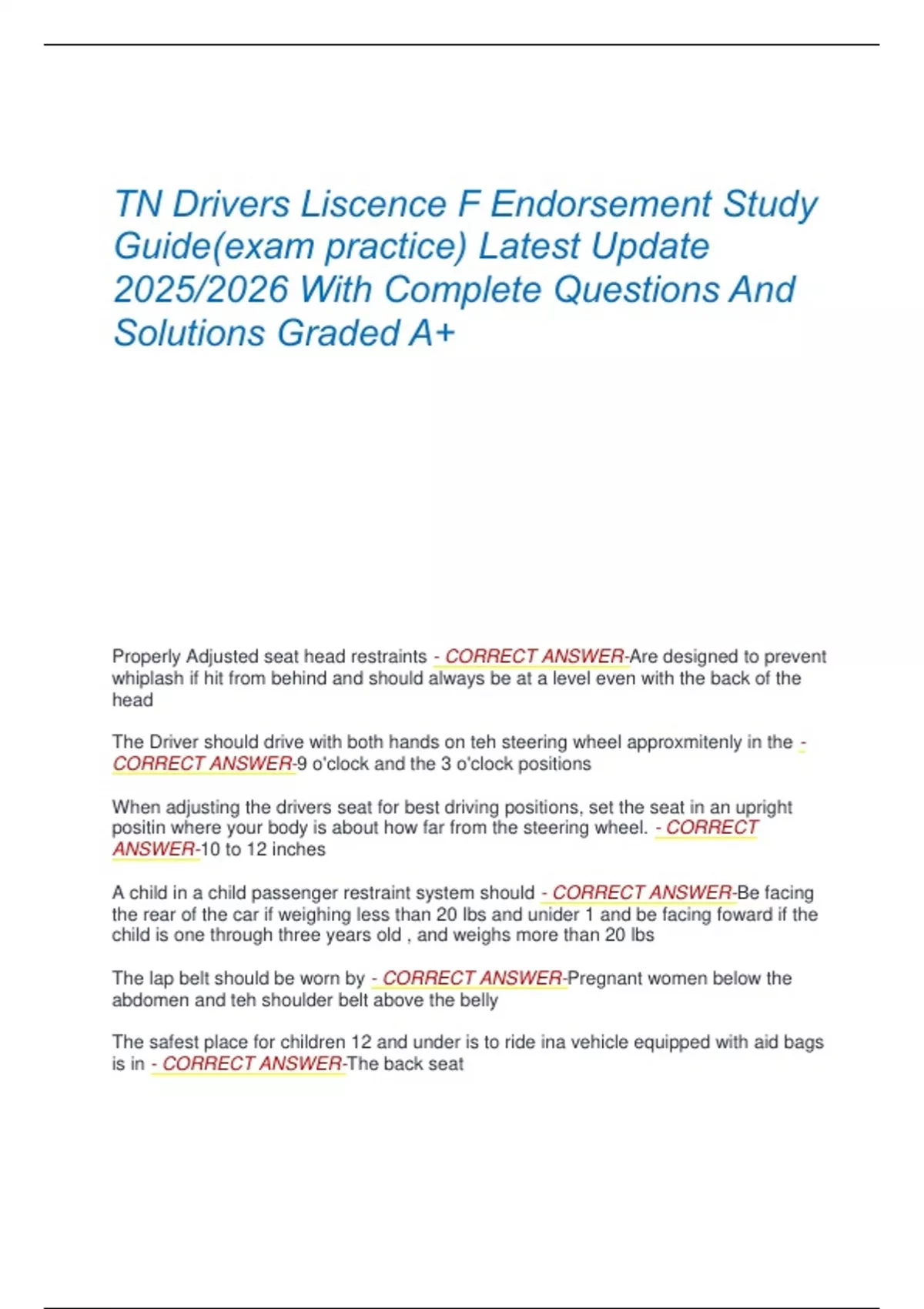 TN Drivers Liscence F Endorsement Study Guide(exam practice) Latest Update 2025/2026 With Complete Questions And Solutions Graded A+

Properly Adjusted seat head restraints - CORRECT ANSWER-Are designed to prevent whiplash if hit from behind and should always be at a level even with the back of the head

The Driver should drive with both hands on teh steering wheel approxmitenly in the - CORRECT ANSWER-9 o'clock and the 3 o'clock positions

When adjusting the drivers seat for best driving positions, set the seat in an upright positin where your body is about how far from the steering wheel. - CORRECT ANSWER-10 to 12 inches

A child in a child passenger restraint system should - CORRECT ANSWER-Be facing the rear of the car if weighing less than 20 lbs and unider 1 and be facing foward if the child is one through three years old , and weighs more than 20 lbs

The lap belt should be worn by - CORRECT ANSWER-Pregnant women below the abdomen and teh shoulder belt above the belly

The safest place for children 12 and under is to ride ina vehicle equipped with aid bags is in - CORRECT ANSWER-The back seat